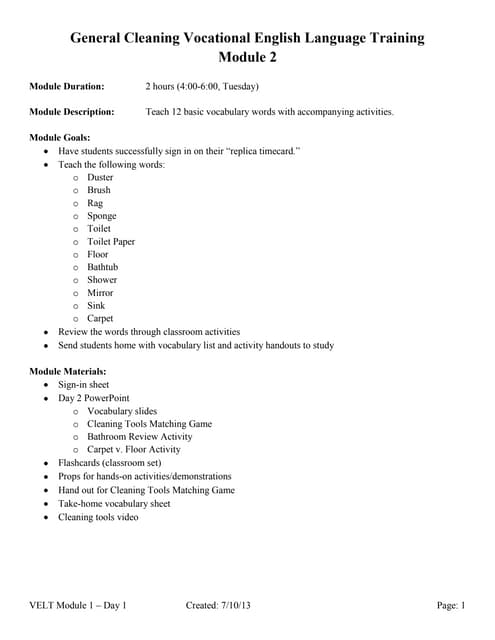 General Cleaning Vocational English Language Training
Module 2

Module Duration: 2 hours (4:00-6:00, Tuesday)

Module Description: Teach 12 basic vocabulary words with accompanying activities.

Module Goals:
• Have students successfully sign in on their "replica timecard."
• Teach the following words:
  o Duster
  o Brush
  o Rag
  o Sponge
  o Toilet
  o Toilet Paper
  o Floor
  o Bathtub
  o Shower
  o Mirror
  o Sink
  o Carpet
• Review the words through classroom activities
• Send students home with vocabulary list and activity handouts to study

Module Materials:
• Sign-in sheet
• Day 2 PowerPoint
  o Vocabulary slides
  o Cleaning Tools Matching Game
  o Bathroom Review Activity
  o Carpet v. Floor Activity
• Flashcards (classroom set)
• Props for hands-on activities/demonstrations
• Hand out for Cleaning Tools Matching Game
• Take-home vocabulary sheet
• Cleaning tools video

VELT Module 1 – Day 1 Created: 7/10/13 Page: 1